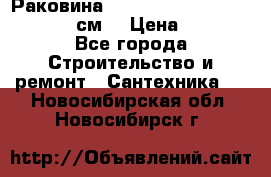 Раковина
см Цена
Все города
Строительство и ремонт Сантехника
Новосибирская обл
Новосибирск г

http://Объявлений.сайт